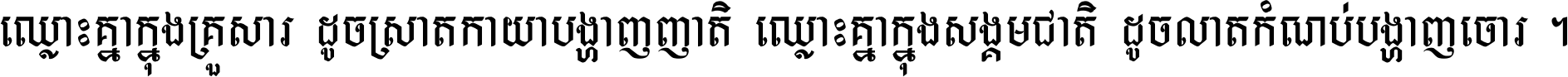 ឈ្លោះគ្នាក្នុងគ្រួសារ ដូចស្រាតកាយាបង្ហាញញាតិ ឈ្លោះគ្នាក្នុងសង្គមជាតិ ដូចលាតកំណប់បង្ហាញចោរ ។